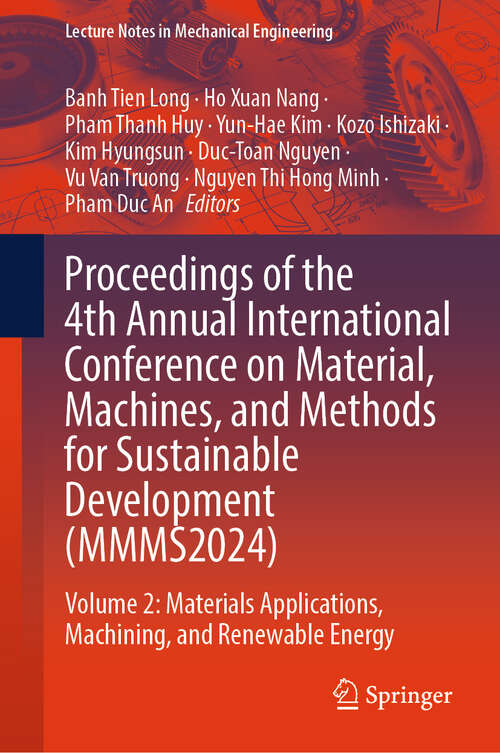 Lecture Notes in Mechanical Engineering

Banh Tien Long · Ho Xuan Nang · Pham Thanh Huy · Yun-Hae Kim · Kozo Ishizaki · Kim Hyungsun · Duc-Toan Nguyen · Vu Van Truong · Nguyen Thi Hong Minh · Pham Duc An Editors

Proceedings of the 4th Annual International Conference on Material, Machines, and Methods for Sustainable Development (MMMS2024)

Volume 2: Materials Applications, Machining, and Renewable Energy

Springer